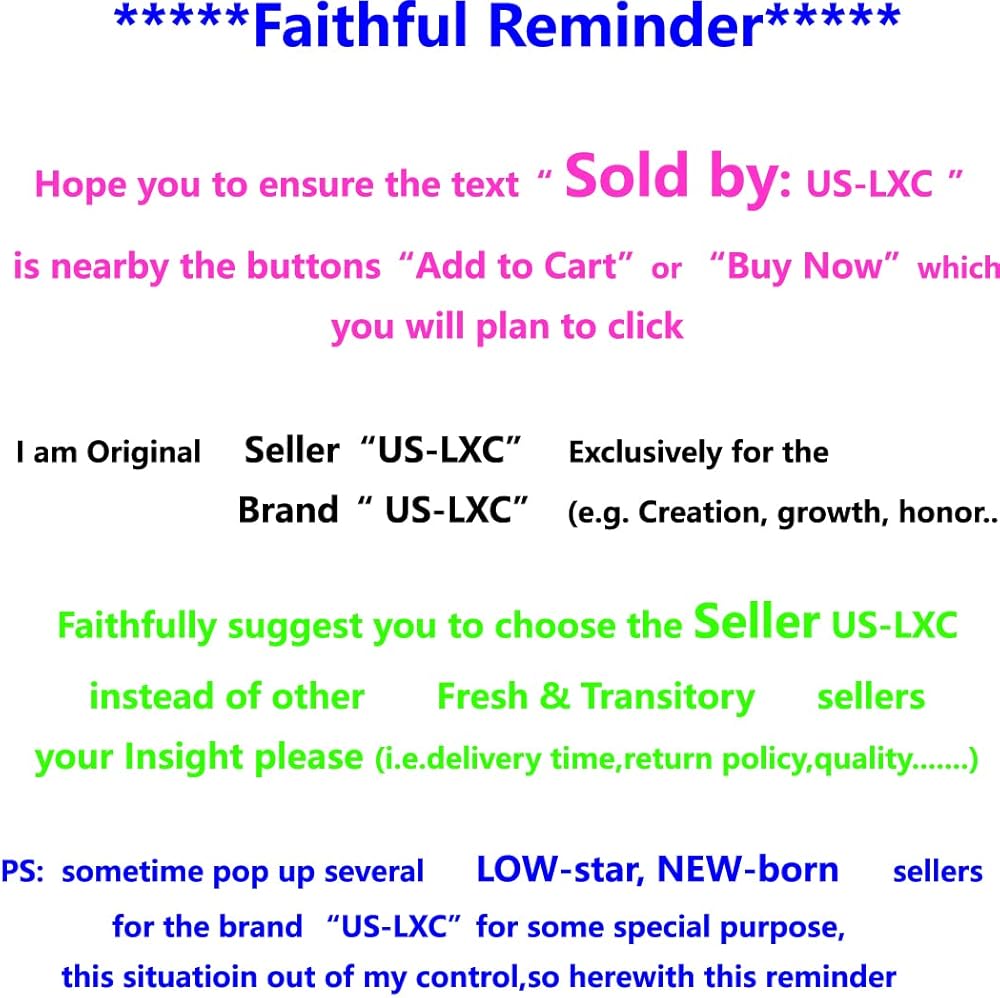 *****Faithful Reminder*****

Hope you to ensure the text " Sold by: US-LXC " is nearby the buttons "Add to Cart" or "Buy Now" which you will plan to click

I am Original Seller "US-LXC" Exclusively for the Brand " US-LXC" (e.g. Creation, growth, honor..

Faithfully suggest you to choose the Seller US-LXC instead of other Fresh & Transitory sellers your Insight please (i.e.delivery time,return policy,quality.......)

PS: sometime pop up several LOW-star, NEW-born sellers for the brand "US-LXC" for some special purpose, this situatioin out of my control,so herewith this reminder